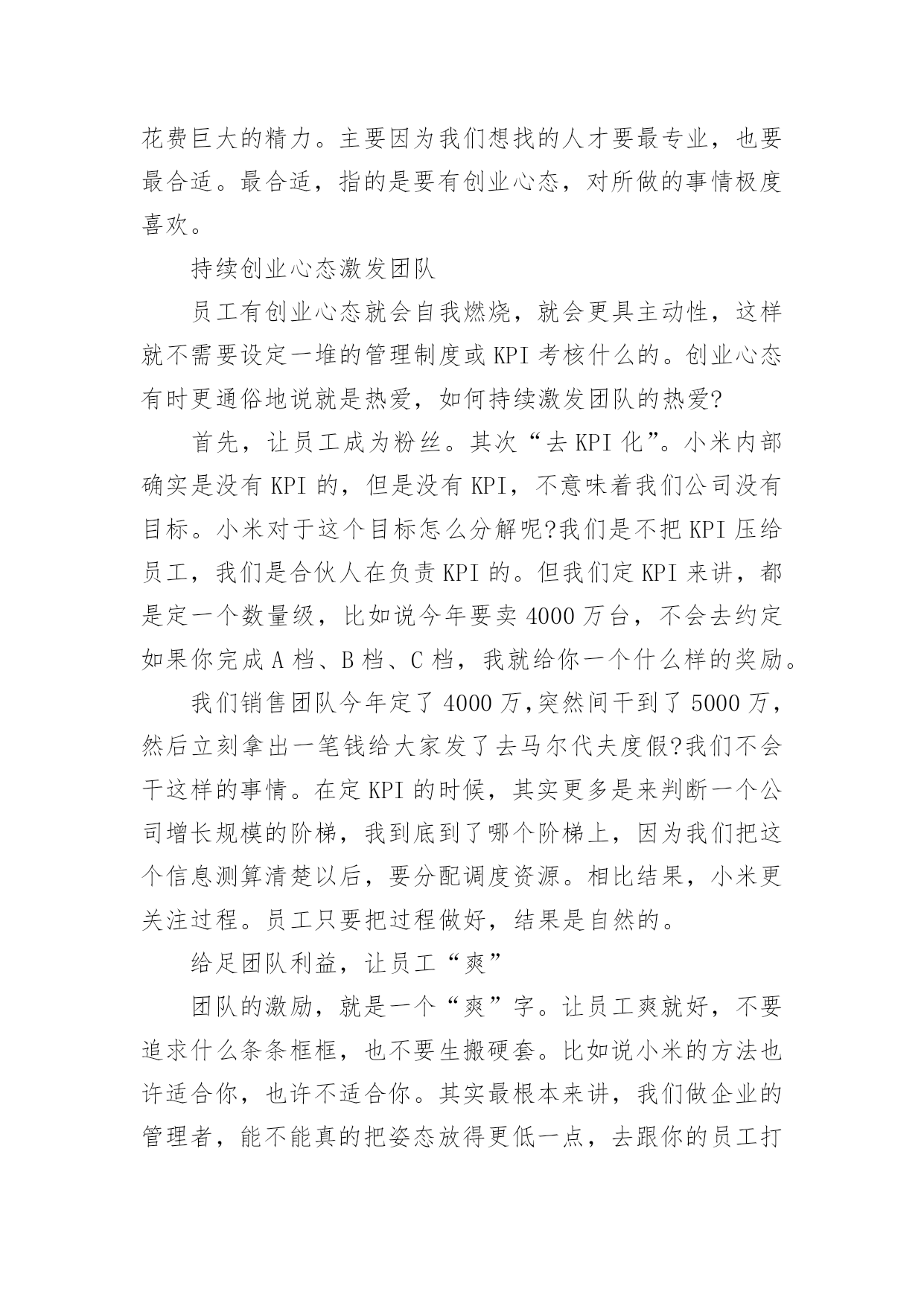 花费巨大的精力。主要因为我们想找的人才要最专业，也要最合适。最合适，指的是要有创业心态，对所做的事情极度喜欢。

持续创业心态激发团队

员工有创业心态就会自我燃烧，就会更具主动性，这样就不需要设定一堆的管理制度或 KPI 考核什么的。创业心态有时更通俗地说就是热爱，如何持续激发团队的热爱?

首先，让员工成为粉丝。其次“去 KPI 化”。小米内部确实是没有 KPI 的，但是没有 KPI，不意味着我们公司没有目标。小米对于这个目标怎么分解呢?我们是不把 KPI 压给员工，我们是合伙人在负责 KPI 的。但我们定 KPI 来讲，都是定一个数量级，比如说今年要卖 4000 万台，不会去约定如果你完成 A 档、B 档、C 档，我就给你一个什么样的奖励。

我们销售团队今年定了 4000 万,突然间干到了 5000 万,然后立刻拿出一笔钱给大家发了去马尔代夫度假?我们不会干这样的事情。在定 KPI 的时候，其实更多是来判断一个公司增长规模的阶梯，我到底到了哪个阶梯上，因为我们把这个信息测算清楚以后，要分配调度资源。相比结果，小米更关注过程。员工只要把过程做好，结果是自然的。

给足团队利益，让员工“爽”

团队的激励，就是一个“爽”字。让员工爽就好，不要追求什么条条框框，也不要生搬硬套。比如说小米的方法也许适合你，也许不适合你。其实最根本来讲，我们做企业的管理者，能不能真的把姿态放得更低一点，去跟你的员工打